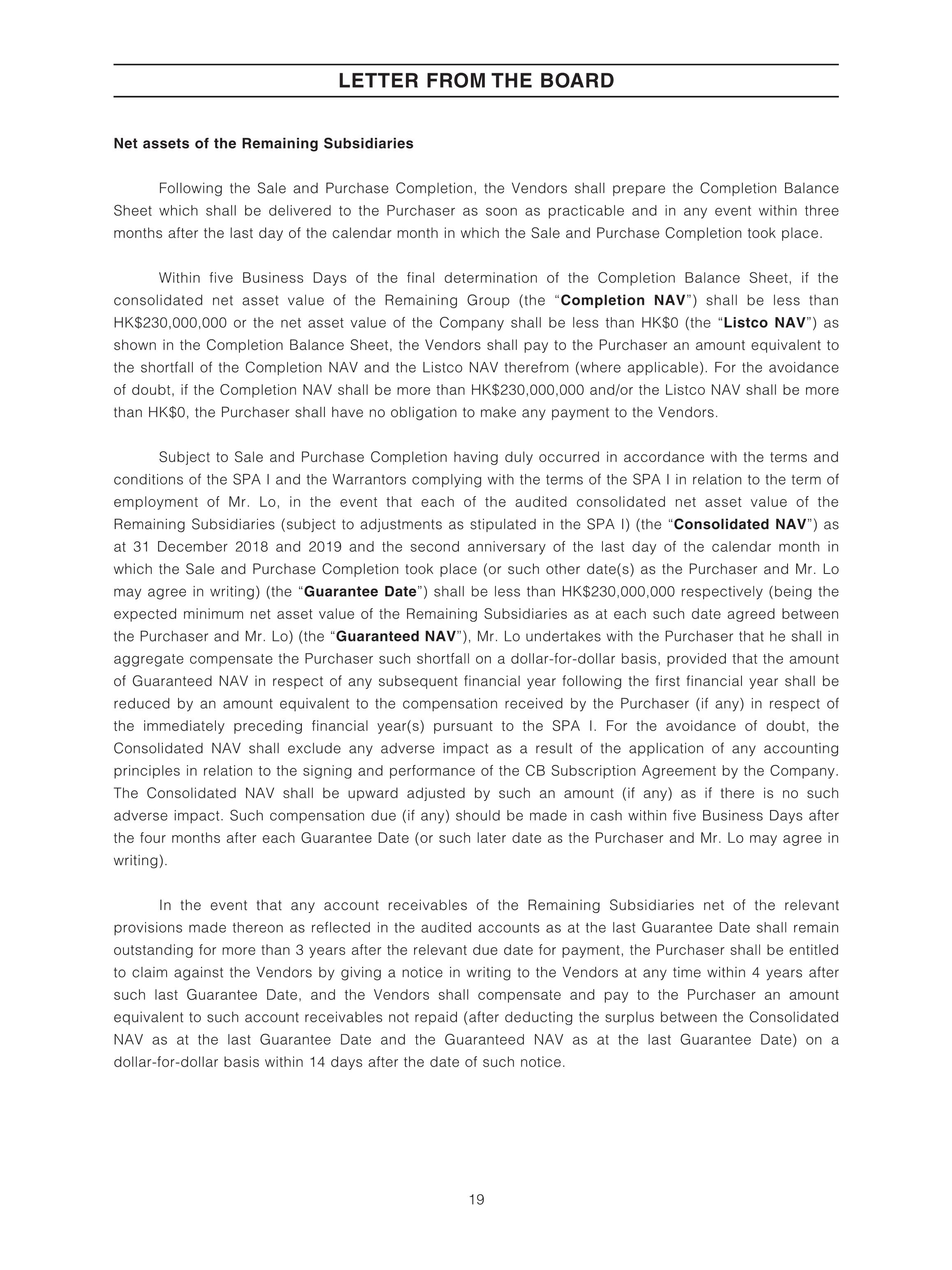 LETTER FROM THE BOARD

Net assets of the Remaining Subsidiaries

Following the Sale and Purchase Completion, the Vendors shall prepare the Completion Balance Sheet which shall be delivered to the Purchaser as soon as practicable and in any event within three months after the last day of the calendar month in which the Sale and Purchase Completion took place.

Within five Business Days of the final determination of the Completion Balance Sheet, if the consolidated net asset value of the Remaining Group (the "Completion NAV") shall be less than HK$230,000,000 or the net asset value of the Company shall be less than HK$0 (the "Listco NAV") as shown in the Completion Balance Sheet, the Vendors shall pay to the Purchaser an amount equivalent to the shortfall of the Completion NAV and the Listco NAV therefrom (where applicable). For the avoidance of doubt, if the Completion NAV shall be more than HK$230,000,000 and/or the Listco NAV shall be more than HK$0, the Purchaser shall have no obligation to make any payment to the Vendors.

Subject to Sale and Purchase Completion having duly occurred in accordance with the terms and conditions of the SPA I and the Warrantors complying with the terms of the SPA I in relation to the term of employment of Mr. Lo, in the event that each of the audited consolidated net asset value of the Remaining Subsidiaries (subject to adjustments as stipulated in the SPA I) (the "Consolidated NAV") as at 31 December 2018 and 2019 and the second anniversary of the last day of the calendar month in which the Sale and Purchase Completion took place (or such other date(s) as the Purchaser and Mr. Lo may agree in writing) (the "Guarantee Date") shall be less than HK$230,000,000 respectively (being the expected minimum net asset value of the Remaining Subsidiaries as at each such date agreed between the Purchaser and Mr. Lo) (the "Guaranteed NAV"), Mr. Lo undertakes with the Purchaser that he shall in aggregate compensate the Purchaser such shortfall on a dollar-for-dollar basis, provided that the amount of Guaranteed NAV in respect of any subsequent financial year following the first financial year shall be reduced by an amount equivalent to the compensation received by the Purchaser (if any) in respect of the immediately preceding financial year(s) pursuant to the SPA I. For the avoidance of doubt, the Consolidated NAV shall exclude any adverse impact as a result of the application of any accounting principles in relation to the signing and performance of the CB Subscription Agreement by the Company. The Consolidated NAV shall be upward adjusted by such an amount (if any) as if there is no such adverse impact. Such compensation due (if any) should be made in cash within five Business Days after the four months after each Guarantee Date (or such later date as the Purchaser and Mr. Lo may agree in writing).

In the event that any account receivables of the Remaining Subsidiaries net of the relevant provisions made thereon as reflected in the audited accounts as at the last Guarantee Date shall remain outstanding for more than 3 years after the relevant due date for payment, the Purchaser shall be entitled to claim against the Vendors by giving a notice in writing to the Vendors at any time within 4 years after such last Guarantee Date, and the Vendors shall compensate and pay to the Purchaser an amount equivalent to such account receivables not repaid (after deducting the surplus between the Consolidated NAV as at the last Guarantee Date and the Guaranteed NAV as at the last Guarantee Date) on a dollar-for-dollar basis within 14 days after the date of such notice.

19